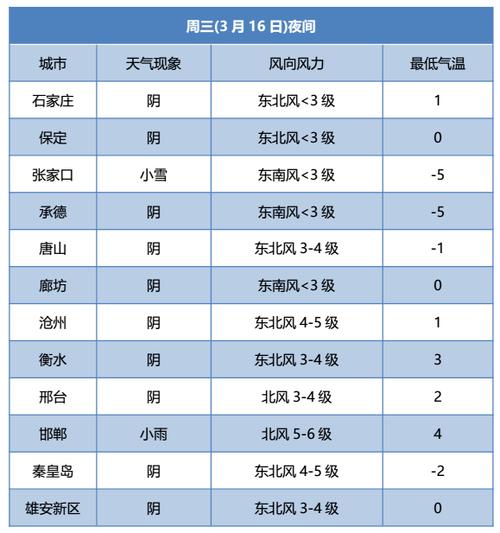 周三(3 月 16 日)夜间

| 城市 | 天气现象 | 风向风力 | 最低气温 |
|---|---|---|---|
| 石家庄 | 阴 | 东北风<3 级 | 1 |
| 保定 | 阴 | 东北风<3 级 | 0 |
| 张家口 | 小雪 | 东南风<3 级 | -5 |
| 承德 | 阴 | 东南风<3 级 | -5 |
| 唐山 | 阴 | 东北风 3-4 级 | -1 |
| 廊坊 | 阴 | 东南风<3 级 | 0 |
| 沧州 | 阴 | 东北风 4-5 级 | 1 |
| 衡水 | 阴 | 东北风 3-4 级 | 3 |
| 邢台 | 阴 | 北风 3-4 级 | 2 |
| 邯郸 | 小雨 | 北风 5-6 级 | 4 |
| 秦皇岛 | 阴 | 东北风 4-5 级 | -2 |
| 雄安新区 | 阴 | 东北风 3-4 级 | 0 |